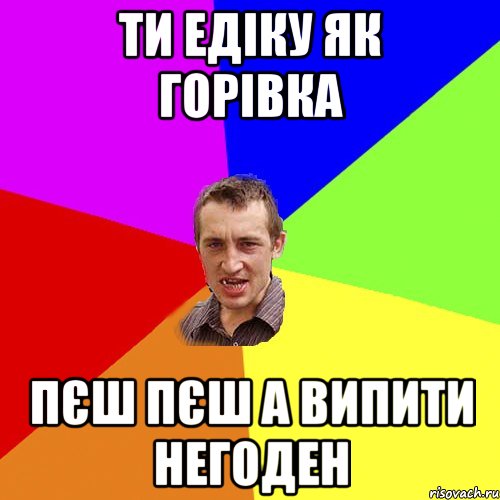 ТИ ЕДІКУ ЯК ГОРІВКА

ПЄШ ПЄШ А ВИПИТИ НЕГОДЕН

risovach.ru